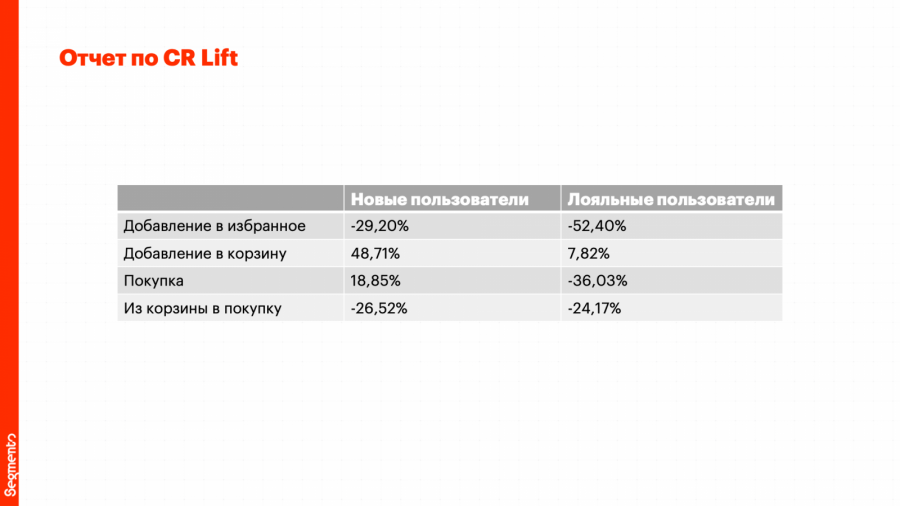 Отчет по CR Lift

| | Новые пользователи | Лояльные пользователи |
|---|---|---|
| Добавление в избранное | -29,20% | -52,40% |
| Добавление в корзину | 48,71% | 7,82% |
| Покупка | 18,85% | -36,03% |
| Из корзины в покупку | -26,52% | -24,17% |

Segmento